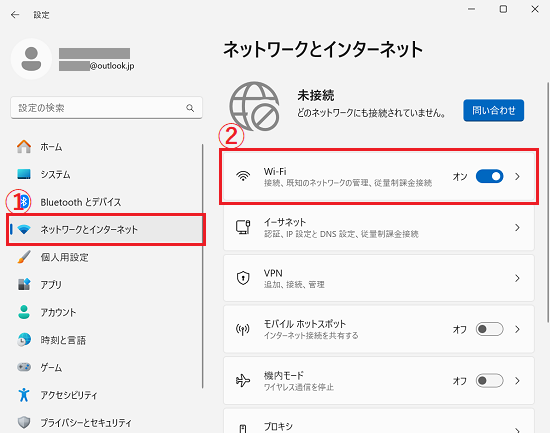 設定

@outlook.jp

設定の検索

ホーム
システム
① Bluetooth とデバイス
ネットワークとインターネット
個人用設定
アプリ
アカウント
時刻と言語
ゲーム
アクセシビリティ
プライバシーとセキュリティ

ネットワークとインターネット

未接続
どのネットワークにも接続されていません。
問い合わせ

②
Wi-Fi
接続、既知のネットワークの管理、従量制課金接続
オン

イーサネット
認証、IP 設定と DNS 設定、従量制課金接続

VPN
追加、接続、管理

モバイル ホットスポット
インターネット接続を共有する
オフ

機内モード
ワイヤレス通信を停止
オフ

プロキシ